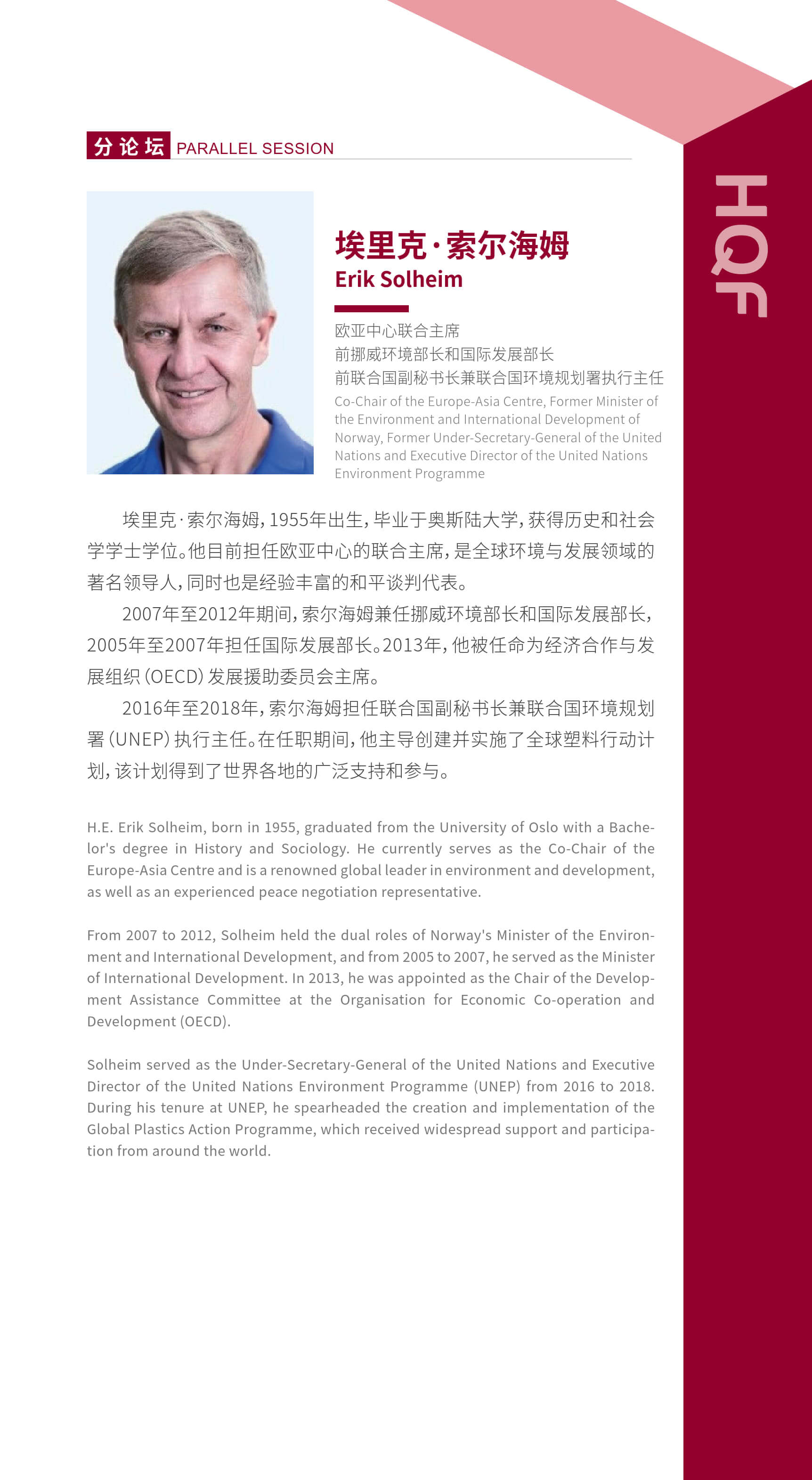 分论坛 PARALLEL SESSION

HQF

埃里克·索尔海姆
Erik Solheim

欧亚中心联合主席
前挪威环境部长和国际发展部长
前联合国副秘书长兼联合国环境规划署执行主任
Co-Chair of the Europe-Asia Centre, Former Minister of the Environment and International Development of Norway, Former Under-Secretary-General of the United Nations and Executive Director of the United Nations Environment Programme

埃里克·索尔海姆，1955年出生，毕业于奥斯陆大学，获得历史和社会学学士学位。他目前担任欧亚中心的联合主席，是全球环境与发展领域的著名领导人，同时也是经验丰富的和平谈判代表。

2007年至2012年期间，索尔海姆兼任挪威环境部长和国际发展部长，2005年至2007年担任国际发展部长。2013年，他被任命为经济合作与发展组织（OECD）发展援助委员会主席。

2016年至2018年，索尔海姆担任联合国副秘书长兼联合国环境规划署（UNEP）执行主任。在任职期间，他主导创建并实施了全球塑料行动计划，该计划得到了世界各地的广泛支持和参与。

H.E. Erik Solheim, born in 1955, graduated from the University of Oslo with a Bachelor's degree in History and Sociology. He currently serves as the Co-Chair of the Europe-Asia Centre and is a renowned global leader in environment and development, as well as an experienced peace negotiation representative.

From 2007 to 2012, Solheim held the dual roles of Norway's Minister of the Environment and International Development, and from 2005 to 2007, he served as the Minister of International Development. In 2013, he was appointed as the Chair of the Development Assistance Committee at the Organisation for Economic Co-operation and Development (OECD).

Solheim served as the Under-Secretary-General of the United Nations and Executive Director of the United Nations Environment Programme (UNEP) from 2016 to 2018. During his tenure at UNEP, he spearheaded the creation and implementation of the Global Plastics Action Programme, which received widespread support and participation from around the world.